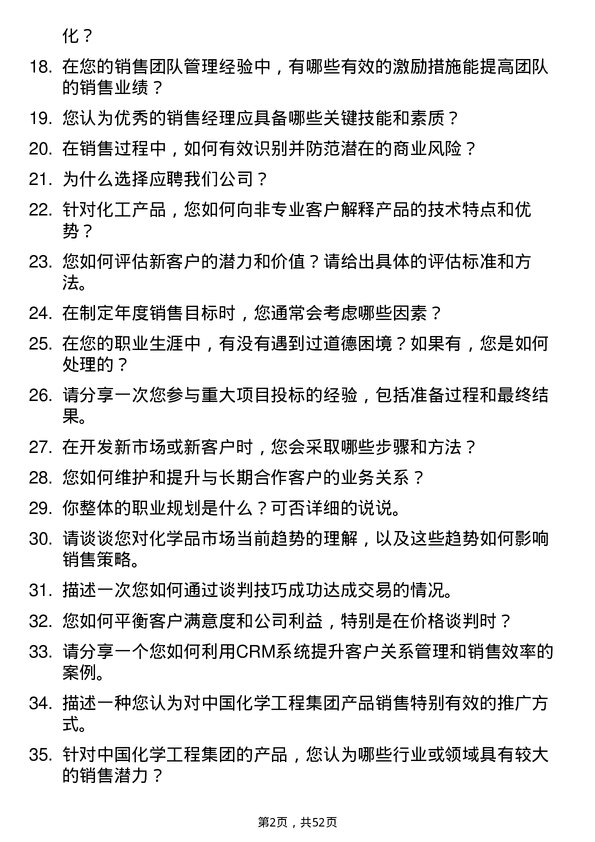 化？

18. 在您的销售团队管理经验中，有哪些有效的激励措施能提高团队的销售业绩？

19. 您认为优秀的销售经理应具备哪些关键技能和素质？

20. 在销售过程中，如何有效识别并防范潜在的商业风险？

21. 为什么选择应聘我们公司？

22. 针对化工产品，您如何向非专业客户解释产品的技术特点和优势？

23. 您如何评估新客户的潜力和价值？请给出具体的评估标准和方法。

24. 在制定年度销售目标时，您通常会考虑哪些因素？

25. 在您的职业生涯中，有没有遇到过道德困境？如果有，您是如何处理的？

26. 请分享一次您参与重大项目投标的经验，包括准备过程和最终结果。

27. 在开发新市场或新客户时，您会采取哪些步骤和方法？

28. 您如何维护和提升与长期合作客户的业务关系？

29. 你整体的职业规划是什么？可否详细的说说。

30. 请谈谈您对化学品市场当前趋势的理解，以及这些趋势如何影响销售策略。

31. 描述一次您如何通过谈判技巧成功达成交易的情况。

32. 您如何平衡客户满意度和公司利益，特别是在价格谈判时？

33. 请分享一个您如何利用CRM系统提升客户关系管理和销售效率的案例。

34. 描述一种您认为对中国化学工程集团产品销售特别有效的推广方式。

35. 针对中国化学工程集团的产品，您认为哪些行业或领域具有较大的销售潜力？

第2页，共52页